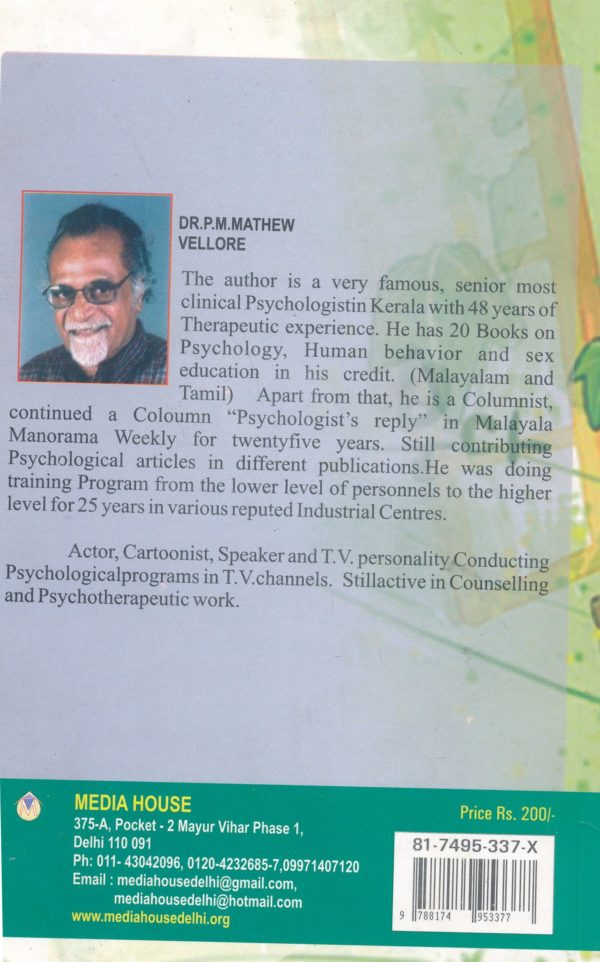 DR.P.M.MATHEW
VELLORE

The author is a very famous, senior most clinical Psychologistin Kerala with 48 years of Therapeutic experience. He has 20 Books on Psychology, Human behavior and sex education in his credit. (Malayalam and Tamil) Apart from that, he is a Columnist, continued a Coloumn "Psychologist's reply" in Malayala Manorama Weekly for twentyfive years. Still contributing Psychological articles in different publications.He was doing training Program from the lower level of personnels to the higher level for 25 years in various reputed Industrial Centres.

Actor, Cartoonist, Speaker and T.V. personality Conducting Psychologicalprograms in T.V.channels. Stillactive in Counselling and Psychotherapeutic work.

MEDIA HOUSE
375-A, Pocket - 2 Mayur Vihar Phase 1,
Delhi 110 091
Ph: 011- 43042096, 0120-4232685-7,09971407120
Email : mediahousedelhi@gmail.com,
mediahousedelhi@hotmail.com
www.mediahousedelhi.org

Price Rs. 200/-

81-7495-337-X

9 788174 953377